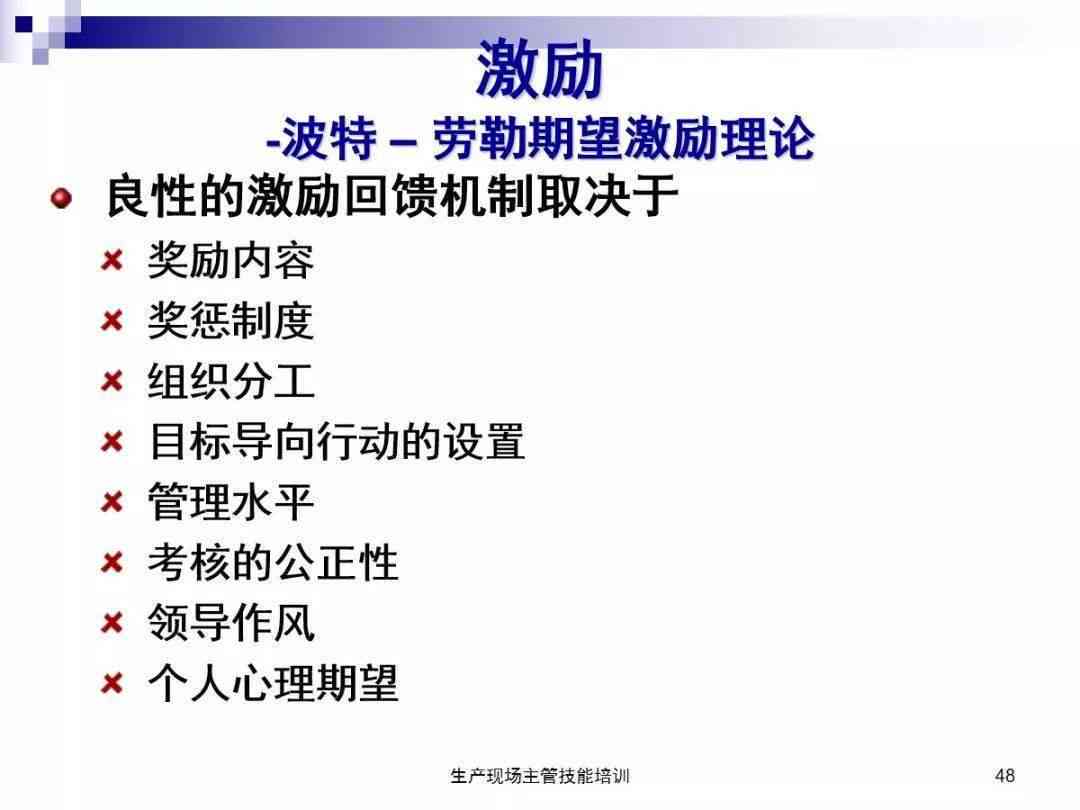 激励
-波特 – 劳勒期望激励理论

良性的激励回馈机制取决于
奖励内容
奖惩制度
组织分工
目标导向行动的设置
管理水平
考核的公正性
领导作风
个人心理期望

生产现场主管技能培训
48